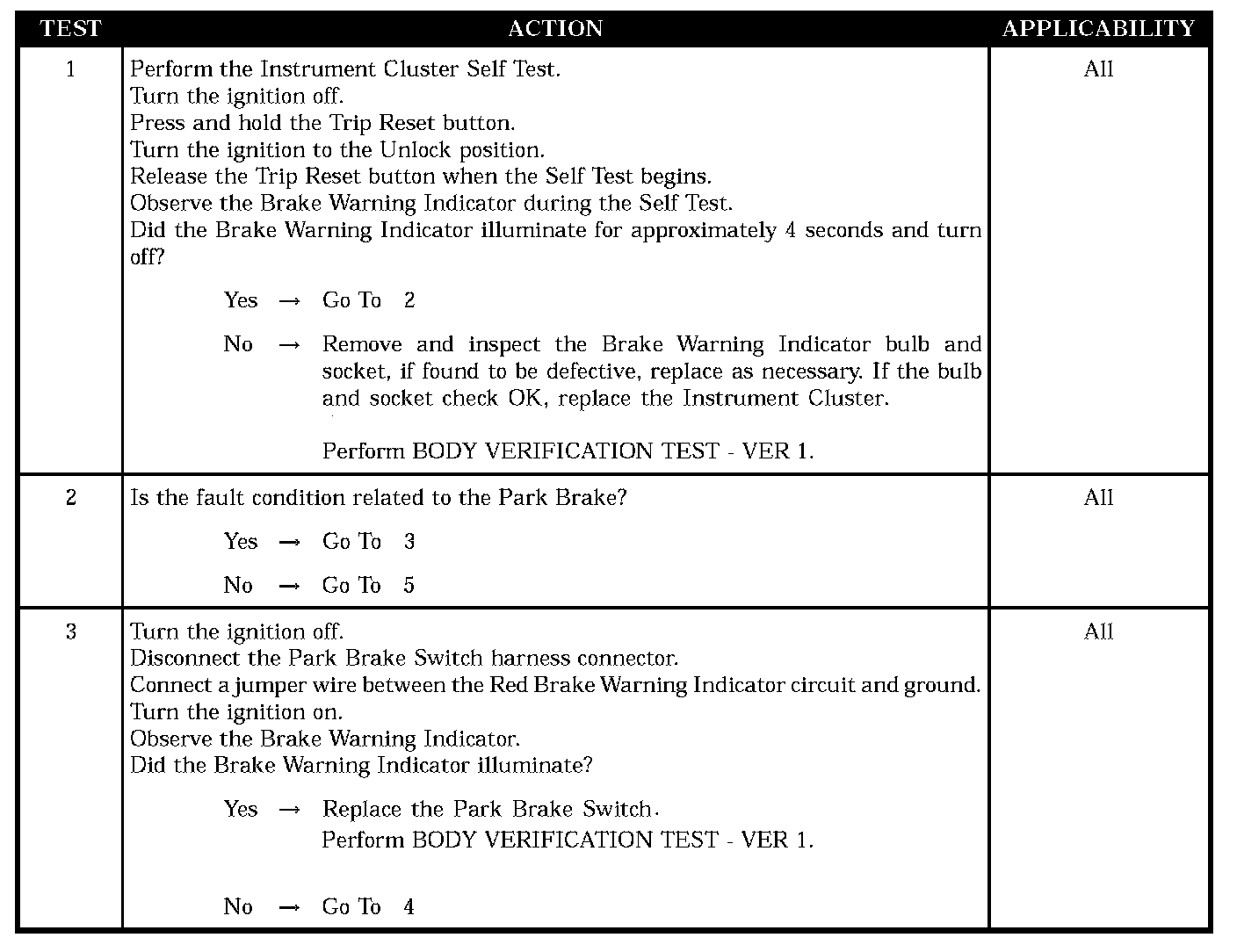 | TEST | ACTION | APPLICABILITY |
|---|---|---|
| 1 | Perform the Instrument Cluster Self Test.<br>Turn the ignition off.<br>Press and hold the Trip Reset button.<br>Turn the ignition to the Unlock position.<br>Release the Trip Reset button when the Self Test begins.<br>Observe the Brake Warning Indicator during the Self Test.<br>Did the Brake Warning Indicator illuminate for approximately 4 seconds and turn off?<br><br>Yes → Go To 2<br><br>No → Remove and inspect the Brake Warning Indicator bulb and socket, if found to be defective, replace as necessary. If the bulb and socket check OK, replace the Instrument Cluster.<br><br>Perform BODY VERIFICATION TEST - VER 1. | All |
| 2 | Is the fault condition related to the Park Brake?<br><br>Yes → Go To 3<br><br>No → Go To 5 | All |
| 3 | Turn the ignition off.<br>Disconnect the Park Brake Switch harness connector.<br>Connect a jumper wire between the Red Brake Warning Indicator circuit and ground.<br>Turn the ignition on.<br>Observe the Brake Warning Indicator.<br>Did the Brake Warning Indicator illuminate?<br><br>Yes → Replace the Park Brake Switch.<br>Perform BODY VERIFICATION TEST - VER 1.<br><br>No → Go To 4 | All |